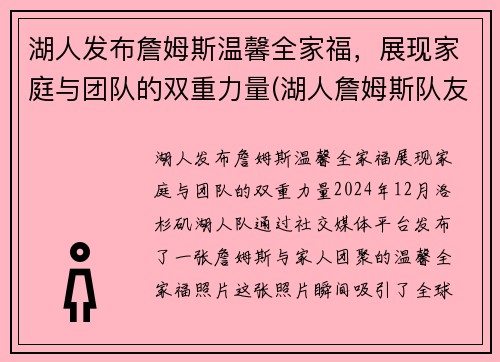 湖人发布詹姆斯温馨全家福，展现家庭与团队的双重力量(湖人詹姆斯队友

湖人发布詹姆斯温馨全家福展现家庭与团队的双重力量2024年12月洛杉矶湖人队通过社交媒体平台发布了一张詹姆斯与家人团聚的温馨全家福照片这张照片瞬间吸引了全球